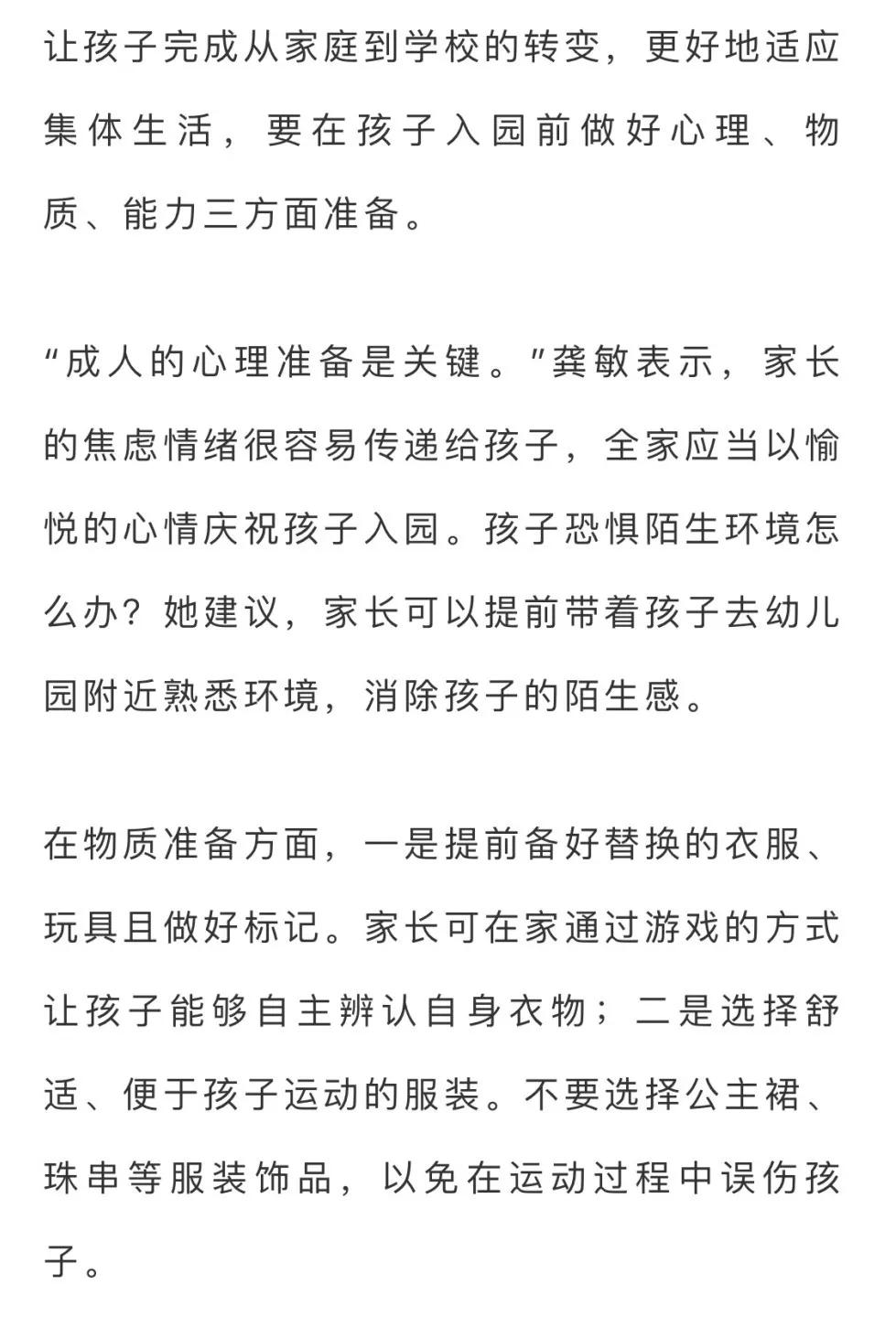 让孩子完成从家庭到学校的转变，更好地适应集体生活，要在孩子入园前做好心理、物质、能力三方面准备。

“成人的心理准备是关键。”龚敏表示，家长的焦虑情绪很容易传递给孩子，全家应当以愉悦的心情庆祝孩子入园。孩子恐惧陌生环境怎么办？她建议，家长可以提前带着孩子去幼儿园附近熟悉环境，消除孩子的陌生感。

在物质准备方面，一是提前备好替换的衣服、玩具且做好标记。家长可在家通过游戏的方式让孩子能够自主辨认自身衣物；二是选择舒适、便于孩子运动的服装。不要选择公主裙、珠串等服装饰品，以免在运动过程中误伤孩子。